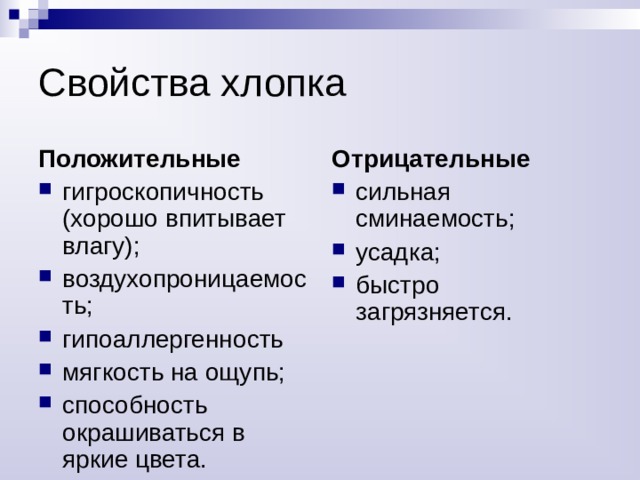 Свойства хлопка

Положительные

- гигроскопичность (хорошо впитывает влагу);
- воздухопроницаемость;
- гипоаллергенность
- мягкость на ощупь;
- способность окрашиваться в яркие цвета.

Отрицательные

- сильная сминаемость;
- усадка;
- быстро загрязняется.